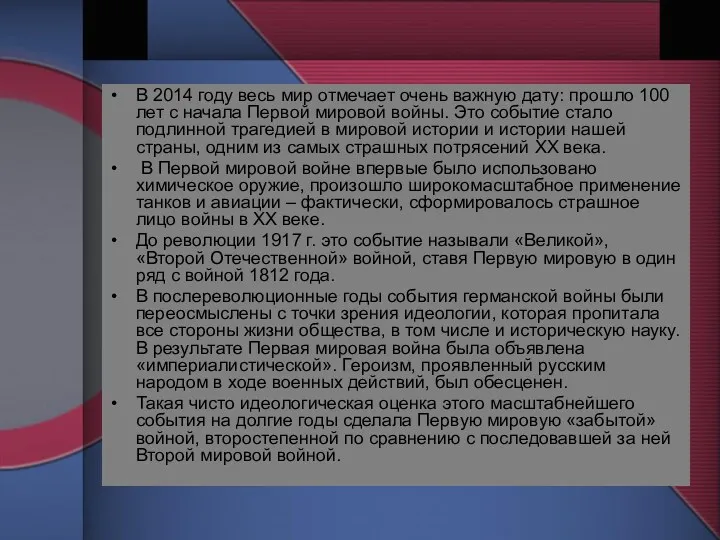 • В 2014 году весь мир отмечает очень важную дату: прошло 100 лет с начала Первой мировой войны. Это событие стало подлинной трагедией в мировой истории и истории нашей страны, одним из самых страшных потрясений XX века.

• В Первой мировой войне впервые было использовано химическое оружие, произошло широкомасштабное применение танков и авиации – фактически, сформировалось страшное лицо войны в XX веке.

• До революции 1917 г. это событие называли «Великой», «Второй Отечественной» войной, ставя Первую мировую в один ряд с войной 1812 года.

• В послереволюционные годы события германской войны были переосмыслены с точки зрения идеологии, которая пропитала все стороны жизни общества, в том числе и историческую науку. В результате Первая мировая война была объявлена «империалистической». Героизм, проявленный русским народом в ходе военных действий, был обесценен.

• Такая чисто идеологическая оценка этого масштабнейшего события на долгие годы сделала Первую мировую «забытой» войной, второстепенной по сравнению с последовавшей за ней Второй мировой войной.